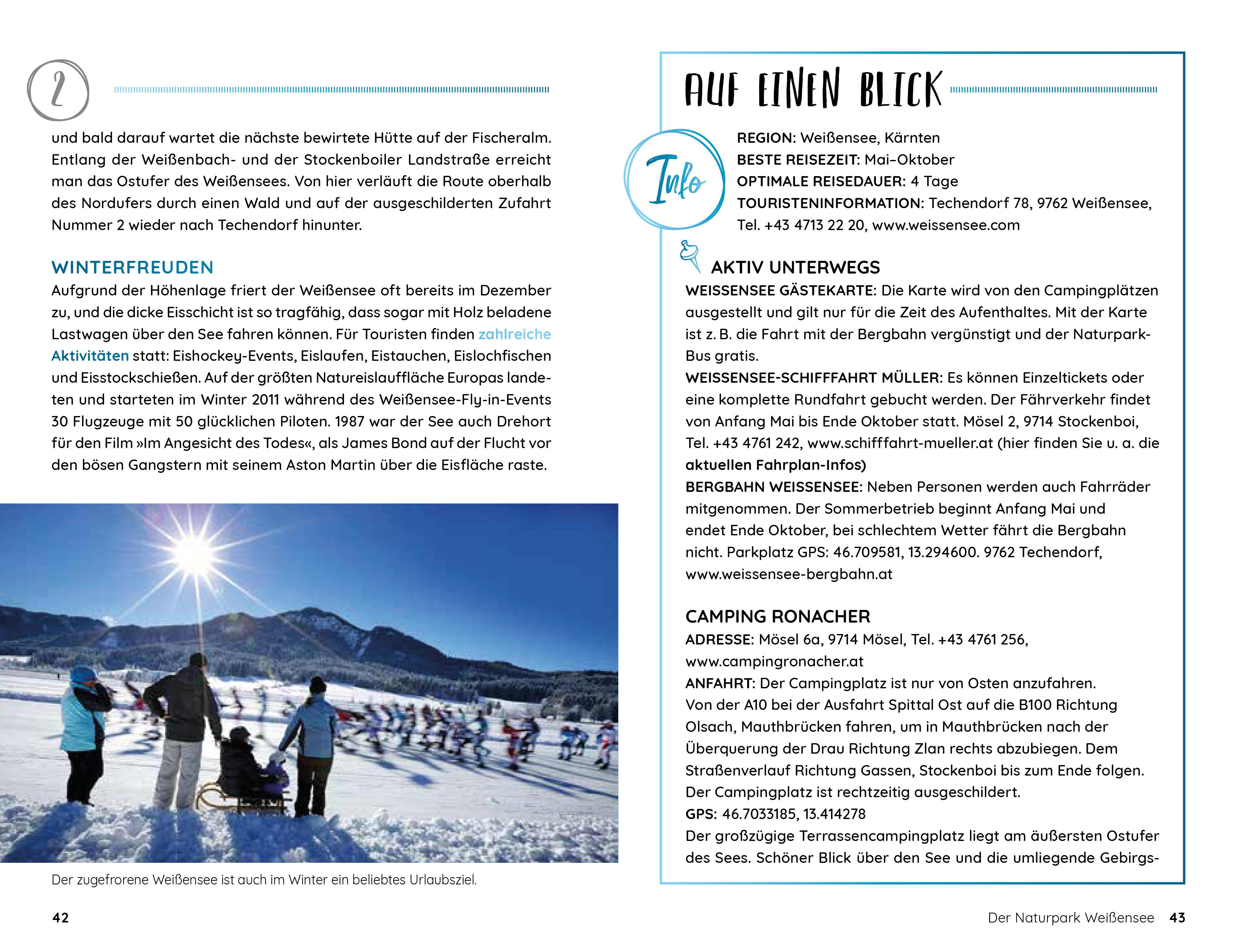 2

und bald darauf wartet die nächste bewirtete Hütte auf der Fischeralm. Entlang der Weißenbach- und der Stockenboiler Landstraße erreicht man das Ostufer des Weißensees. Von hier verläuft die Route oberhalb des Nordufers durch einen Wald und auf der ausgeschilderten Zufahrt Nummer 2 wieder nach Techendorf hinunter.

WINTERFREUDEN
Aufgrund der Höhenlage friert der Weißensee oft bereits im Dezember zu, und die dicke Eisschicht ist so tragfähig, dass sogar mit Holz beladene Lastwagen über den See fahren können. Für Touristen finden zahlreiche Aktivitäten statt: Eishockey-Events, Eislaufen, Eistauchen, Eislochfischen und Eisstockschießen. Auf der größten Natureislauffläche Europas landeten und starteten im Winter 2011 während des Weißensee-Fly-in-Events 30 Flugzeuge mit 50 glücklichen Piloten. 1987 war der See auch Drehort für den Film »Im Angesicht des Todes«, als James Bond auf der Flucht vor den bösen Gangstern mit seinem Aston Martin über die Eisfläche raste.

Der zugefrorene Weißensee ist auch im Winter ein beliebtes Urlaubsziel.

42

AUF EINEN BLICK

Info

REGION: Weißensee, Kärnten
BESTE REISEZEIT: Mai–Oktober
OPTIMALE REISEDAUER: 4 Tage
TOURISTENINFORMATION: Techendorf 78, 9762 Weißensee, Tel. +43 4713 22 20, www.weissensee.com

AKTIV UNTERWEGS
WEISSENSEE GÄSTEKARTE: Die Karte wird von den Campingplätzen ausgestellt und gilt nur für die Zeit des Aufenthaltes. Mit der Karte ist z. B. die Fahrt mit der Bergbahn vergünstigt und der Naturpark-Bus gratis.
WEISSENSEE-SCHIFFFAHRT MÜLLER: Es können Einzeltickets oder eine komplette Rundfahrt gebucht werden. Der Fährverkehr findet von Anfang Mai bis Ende Oktober statt. Mösel 2, 9714 Stockenboi, Tel. +43 4761 242, www.schifffahrt-mueller.at (hier finden Sie u. a. die aktuellen Fahrplan-Infos)
BERGBAHN WEISSENSEE: Neben Personen werden auch Fahrräder mitgenommen. Der Sommerbetrieb beginnt Anfang Mai und endet Ende Oktober, bei schlechtem Wetter fährt die Bergbahn nicht. Parkplatz GPS: 46.709581, 13.294600. 9762 Techendorf, www.weissensee-bergbahn.at

CAMPING RONACHER
ADRESSE: Mösel 6a, 9714 Mösel, Tel. +43 4761 256, www.campingronacher.at
ANFAHRT: Der Campingplatz ist nur von Osten anzufahren. Von der A10 bei der Ausfahrt Spittal Ost auf die B100 Richtung Olsach, Mauthbrücken fahren, um in Mauthbrücken nach der Überquerung der Drau Richtung Zlan rechts abzubiegen. Dem Straßenverlauf Richtung Gassen, Stockenboi bis zum Ende folgen. Der Campingplatz ist rechtzeitig ausgeschildert.
GPS: 46.7033185, 13.414278
Der großzügige Terrassencampingplatz liegt am äußersten Ostufer des Sees. Schöner Blick über den See und die umliegende Gebirgs-

Der Naturpark Weißensee 43